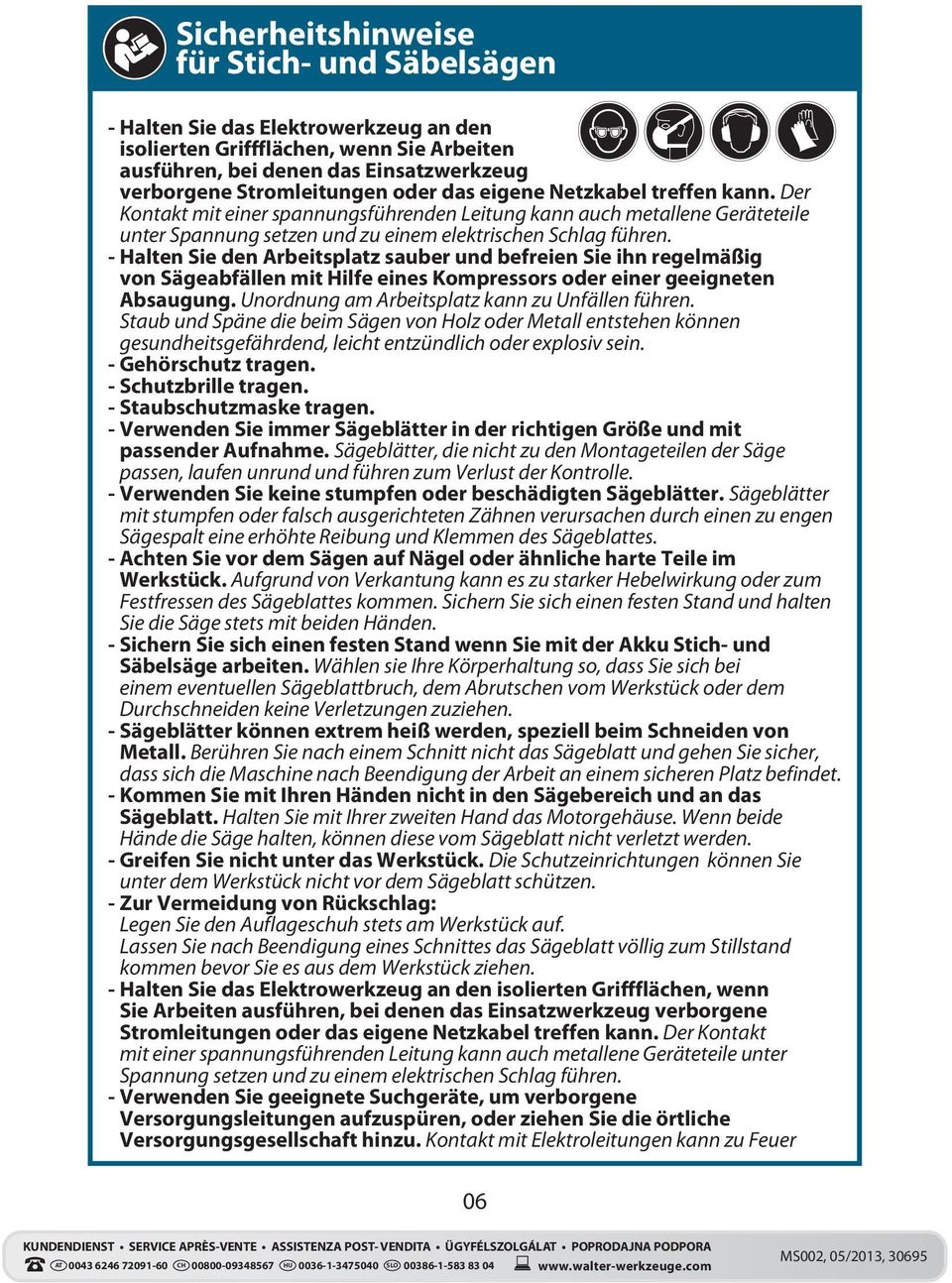 Sicherheitshinweise für Stich- und Säbelsägen

- Halten Sie das Elektrowerkzeug an den isolierten Griffflächen, wenn Sie Arbeiten ausführen, bei denen das Einsatzwerkzeug verborgene Stromleitungen oder das eigene Netzkabel treffen kann. Der Kontakt mit einer spannungsführenden Leitung kann auch metallene Geräteteile unter Spannung setzen und zu einem elektrischen Schlag führen.
- Halten Sie den Arbeitsplatz sauber und befreien Sie ihn regelmäßig von Sägeabfällen mit Hilfe eines Kompressors oder einer geeigneten Absaugung. Unordnung am Arbeitsplatz kann zu Unfällen führen. Staub und Späne die beim Sägen von Holz oder Metall entstehen können gesundheitsgefährdend, leicht entzündlich oder explosiv sein.
- Gehörschutz tragen.
- Schutzbrille tragen.
- Staubschutzmaske tragen.
- Verwenden Sie immer Sägeblätter in der richtigen Größe und mit passender Aufnahme. Sägeblätter, die nicht zu den Montageteilen der Säge passen, laufen unrund und führen zum Verlust der Kontrolle.
- Verwenden Sie keine stumpfen oder beschädigten Sägeblätter. Sägeblätter mit stumpfen oder falsch ausgerichteten Zähnen verursachen durch einen zu engen Sägespalt eine erhöhte Reibung und Klemmen des Sägeblattes.
- Achten Sie vor dem Sägen auf Nägel oder ähnliche harte Teile im Werkstück. Aufgrund von Verkantung kann es zu starker Hebelwirkung oder zum Festfressen des Sägeblattes kommen. Sichern Sie sich einen festen Stand und halten Sie die Säge stets mit beiden Händen.
- Sichern Sie sich einen festen Stand wenn Sie mit der Akku Stich- und Säbelsäge arbeiten. Wählen sie Ihre Körperhaltung so, dass Sie sich bei einem eventuellen Sägeblattbruch, dem Abrutschen vom Werkstück oder dem Durchschneiden keine Verletzungen zuziehen.
- Sägeblätter können extrem heiß werden, speziell beim Schneiden von Metall. Berühren Sie nach einem Schnitt nicht das Sägeblatt und gehen Sie sicher, dass sich die Maschine nach Beendigung der Arbeit an einem sicheren Platz befindet.
- Kommen Sie mit Ihren Händen nicht in den Sägebereich und an das Sägeblatt. Halten Sie mit Ihrer zweiten Hand das Motorgehäuse. Wenn beide Hände die Säge halten, können diese vom Sägeblatt nicht verletzt werden.
- Greifen Sie nicht unter das Werkstück. Die Schutzeinrichtungen können Sie unter dem Werkstück nicht vor dem Sägeblatt schützen.
- Zur Vermeidung von Rückschlag:
Legen Sie den Auflageschuh stets am Werkstück auf.
Lassen Sie nach Beendigung eines Schnittes das Sägeblatt völlig zum Stillstand kommen bevor Sie es aus dem Werkstück ziehen.
- Halten Sie das Elektrowerkzeug an den isolierten Griffflächen, wenn Sie Arbeiten ausführen, bei denen das Einsatzwerkzeug verborgene Stromleitungen oder das eigene Netzkabel treffen kann. Der Kontakt mit einer spannungsführenden Leitung kann auch metallene Geräteteile unter Spannung setzen und zu einem elektrischen Schlag führen.
- Verwenden Sie geeignete Suchgeräte, um verborgene Versorgungsleitungen aufzuspüren, oder ziehen Sie die örtliche Versorgungsgesellschaft hinzu. Kontakt mit Elektroleitungen kann zu Feuer

06

KUNDENDIENST • SERVICE APRÈS-VENTE • ASSISTENZA POST-VENDITA • ÜGYFÉLSZOLGÁLAT • POPRODAJNA PODPORA
AT 0043 6246 72091-60 CH 00800-09348567 HU 0036-1-3475040 SLO 00386-1-583 83 04 www.walter-werkzeuge.com
MS002, 05/2013, 30695